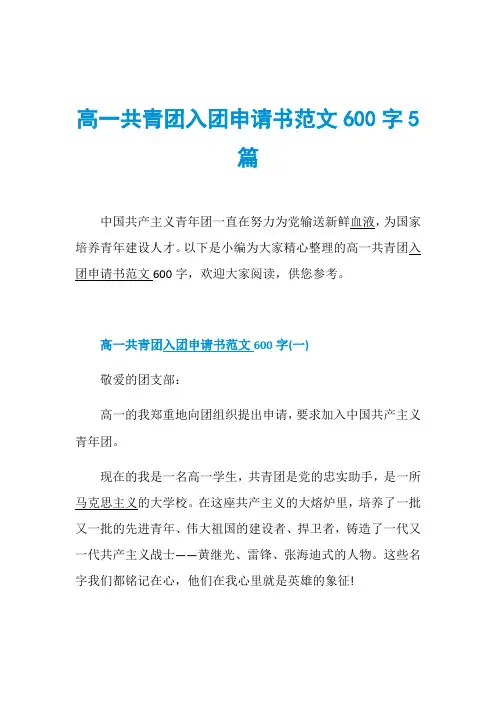 高一共青团入团申请书范文 600 字 5 篇

中国共产主义青年团一直在努力为党输送新鲜血液，为国家培养青年建设人才。以下是小编为大家精心整理的高一共青团入团申请书范文 600 字，欢迎大家阅读，供您参考。

高一共青团入团申请书范文 600 字(一)

敬爱的团支部：

高一的我郑重地向团组织提出申请，要求加入中国共产主义青年团。

现在的我是一名高一学生，共青团是党的忠实助手，是一所马克思主义的大学校。在这座共产主义的大熔炉里，培养了一批又一批的先进青年、伟大祖国的建设者、捍卫者，铸造了一代又一代共产主义战士——黄继光、雷锋、张海迪式的人物。这些名字我们都铭记在心，他们在我心里就是英雄的象征!